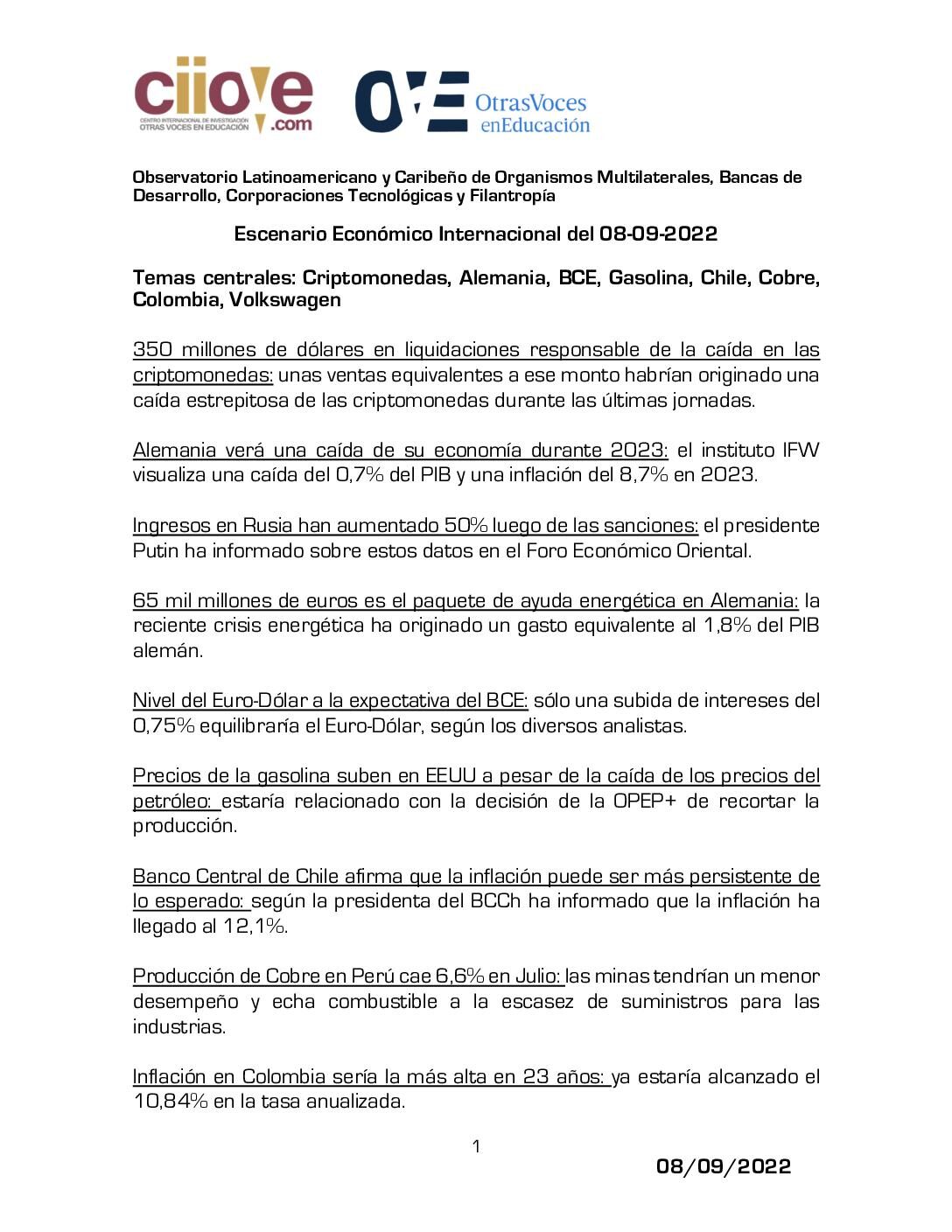 ciiove
CENTRO INTERNACIONAL DE INVESTIGACIÓN OTRAS VOCES EN EDUCACIÓN
.com

OVE OtrasVoces enEducación

Observatorio Latinoamericano y Caribeño de Organismos Multilaterales, Bancas de Desarrollo, Corporaciones Tecnológicas y Filantropía

Escenario Económico Internacional del 08-09-2022

Temas centrales: Criptomonedas, Alemania, BCE, Gasolina, Chile, Cobre, Colombia, Volkswagen

350 millones de dólares en liquidaciones responsable de la caída en las criptomonedas: unas ventas equivalentes a ese monto habrían originado una caída estrepitosa de las criptomonedas durante las últimas jornadas.

Alemania verá una caída de su economía durante 2023: el instituto IFW visualiza una caída del 0,7% del PIB y una inflación del 8,7% en 2023.

Ingresos en Rusia han aumentado 50% luego de las sanciones: el presidente Putin ha informado sobre estos datos en el Foro Económico Oriental.

65 mil millones de euros es el paquete de ayuda energética en Alemania: la reciente crisis energética ha originado un gasto equivalente al 1,8% del PIB alemán.

Nivel del Euro-Dólar a la expectativa del BCE: sólo una subida de intereses del 0,75% equilibraría el Euro-Dólar, según los diversos analistas.

Precios de la gasolina suben en EEUU a pesar de la caída de los precios del petróleo: estaría relacionado con la decisión de la OPEP+ de recortar la producción.

Banco Central de Chile afirma que la inflación puede ser más persistente de lo esperado: según la presidenta del BCCh ha informado que la inflación ha llegado al 12,1%.

Producción de Cobre en Perú cae 6,6% en Julio: las minas tendrían un menor desempeño y echa combustible a la escasez de suministros para las industrias.

Inflación en Colombia sería la más alta en 23 años: ya estaría alcanzado el 10,84% en la tasa anualizada.

1

08/09/2022